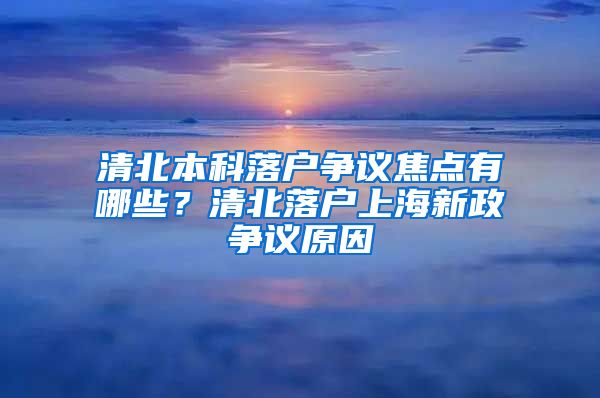 清北本科落户争议焦点有哪些？清北落户上海新政争议原因